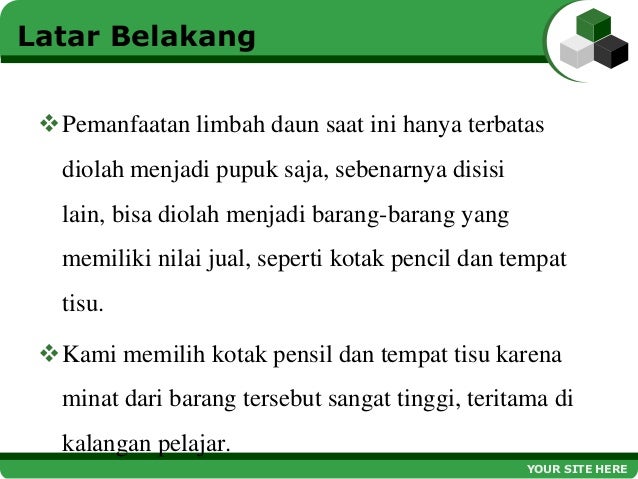 Latar Belakang

❖ Pemanfaatan limbah daun saat ini hanya terbatas diolah menjadi pupuk saja, sebenarnya disisi lain, bisa diolah menjadi barang-barang yang memiliki nilai jual, seperti kotak pencil dan tempat tisu.

❖ Kami memilih kotak pensil dan tempat tisu karena minat dari barang tersebut sangat tinggi, teritama di kalangan pelajar.

YOUR SITE HERE